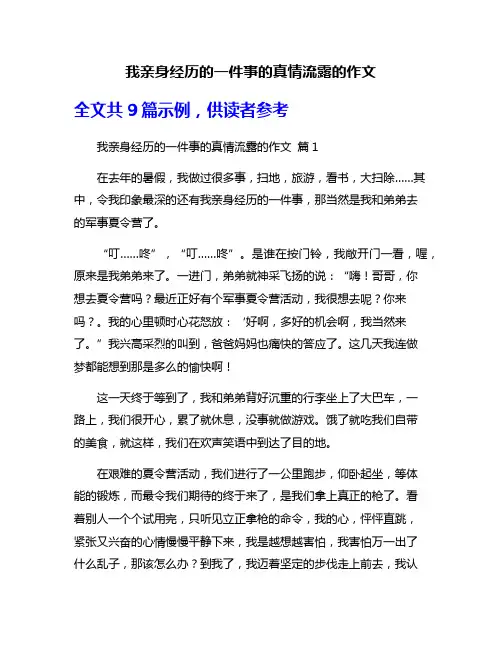 我亲身经历的一件事的真情流露的作文

全文共 9 篇示例，供读者参考

我亲身经历的一件事的真情流露的作文 篇 1

在去年的暑假，我做过很多事，扫地，旅游，看书，大扫除……其中，令我印象最深的还有我亲身经历的一件事，那当然是我和弟弟去的军事夏令营了。

“叮……咚”，“叮……咚”。是谁在按门铃，我敞开门一看，喔，原来是我弟弟来了。一进门，弟弟就神采飞扬的说：“嗨！哥哥，你想去夏令营吗？最近正好有个军事夏令营活动，我很想去呢？你来吗？。我的心里顿时心花怒放：‘好啊，多好的机会啊，我当然来了。”我兴高采烈的叫到，爸爸妈妈也痛快的答应了。这几天我连做梦都能想到那是多么的愉快啊！

这一天终于等到了，我和弟弟背好沉重的行李坐上了大巴车，一路上，我们很开心，累了就休息，没事就做游戏。饿了就吃我们自带的美食，就这样，我们在欢声笑语中到达了目的地。

在艰难的夏令营活动，我们进行了一公里跑步，仰卧起坐，等体能的锻炼，而最令我们期待的终于来了，是我们拿上真正的枪了。看着别人一个个试用完，只听见立正拿枪的命令，我的心，怦怦直跳，紧张又兴奋的心情慢慢平静下来，我是越想越害怕，我害怕万一出了什么乱子，那该怎么办？到我了，我迈着坚定的步伐走上前去，我认